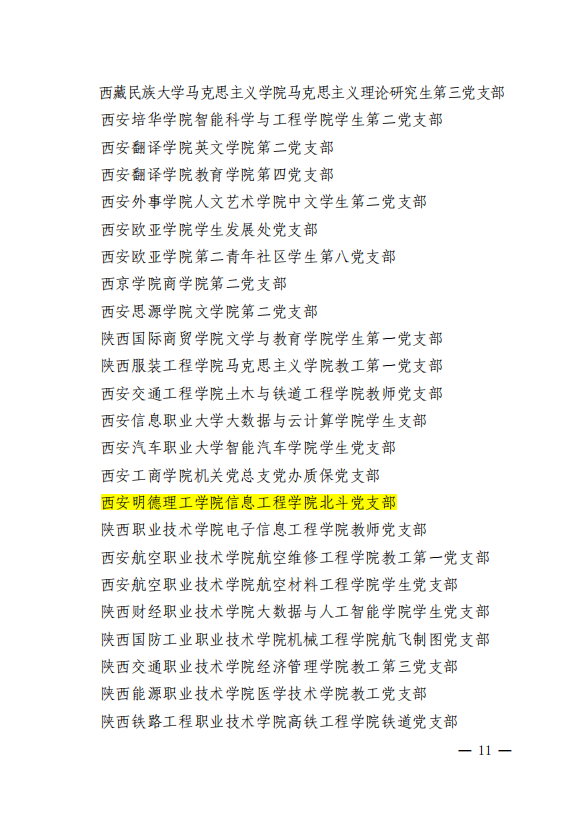 西藏民族大学马克思主义学院马克思主义理论研究生第三党支部
西安培华学院智能科学与工程学院学生第二党支部
西安翻译学院英文学院第二党支部
西安翻译学院教育学院第四党支部
西安外事学院人文艺术学院中文学生第二党支部
西安欧亚学院学生发展处党支部
西安欧亚学院第二青年社区学生第八党支部
西京学院商学院第二党支部
西安思源学院文学院第二党支部
陕西国际商贸学院文学与教育学院学生第一党支部
陕西服装工程学院马克思主义学院教工第一党支部
西安交通工程学院土木与铁道工程学院教师党支部
西安信息职业大学大数据与云计算学院学生支部
西安汽车职业大学智能汽车学院学生党支部
西安工商学院机关党总支党办质保党支部
西安明德理工学院信息工程学院北斗党支部
陕西职业技术学院电子信息工程学院教师党支部
西安航空职业技术学院航空维修工程学院教工第一党支部
西安航空职业技术学院航空材料工程学院学生党支部
陕西财经职业技术学院大数据与人工智能学院学生党支部
陕西国防工业职业技术学院机械工程学院航飞制图党支部
陕西交通职业技术学院经济管理学院教工第三党支部
陕西能源职业技术学院医学技术学院教工党支部
陕西铁路工程职业技术学院高铁工程学院铁道党支部

— 11 —